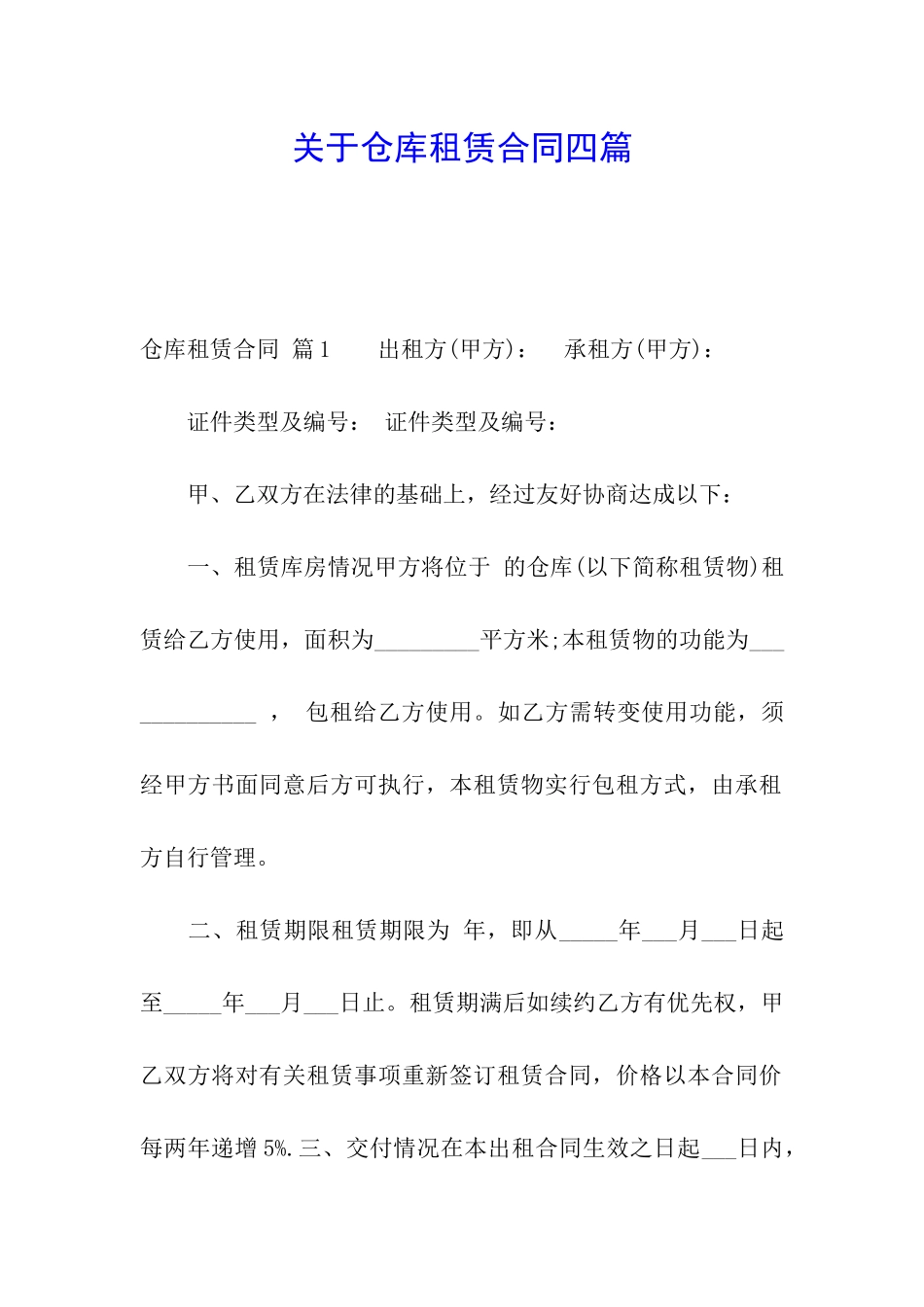 关于仓库租赁合同四篇

仓库租赁合同 篇1 出租方(甲方)： 承租方(甲方)：

证件类型及编号： 证件类型及编号：

甲、乙双方在法律的基础上，经过友好协商达成以下：

一、租赁库房情况甲方将位于 的仓库(以下简称租赁物)租赁给乙方使用，面积为_________平方米;本租赁物的功能为_____________ ， 包租给乙方使用。如乙方需转变使用功能，须经甲方书面同意后方可执行，本租赁物实行包租方式，由承租方自行管理。

二、租赁期限租赁期限为 年，即从_____年___月___日起至_____年___月___日止。租赁期满后如续约乙方有优先权，甲乙双方将对有关租赁事项重新签订租赁合同，价格以本合同价每两年递增5%.三、交付情况在本出租合同生效之日起___日内，